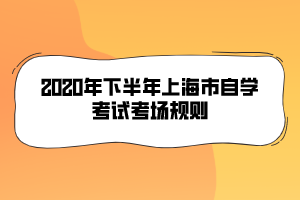 2020年下半年上海市自学考试考场规则